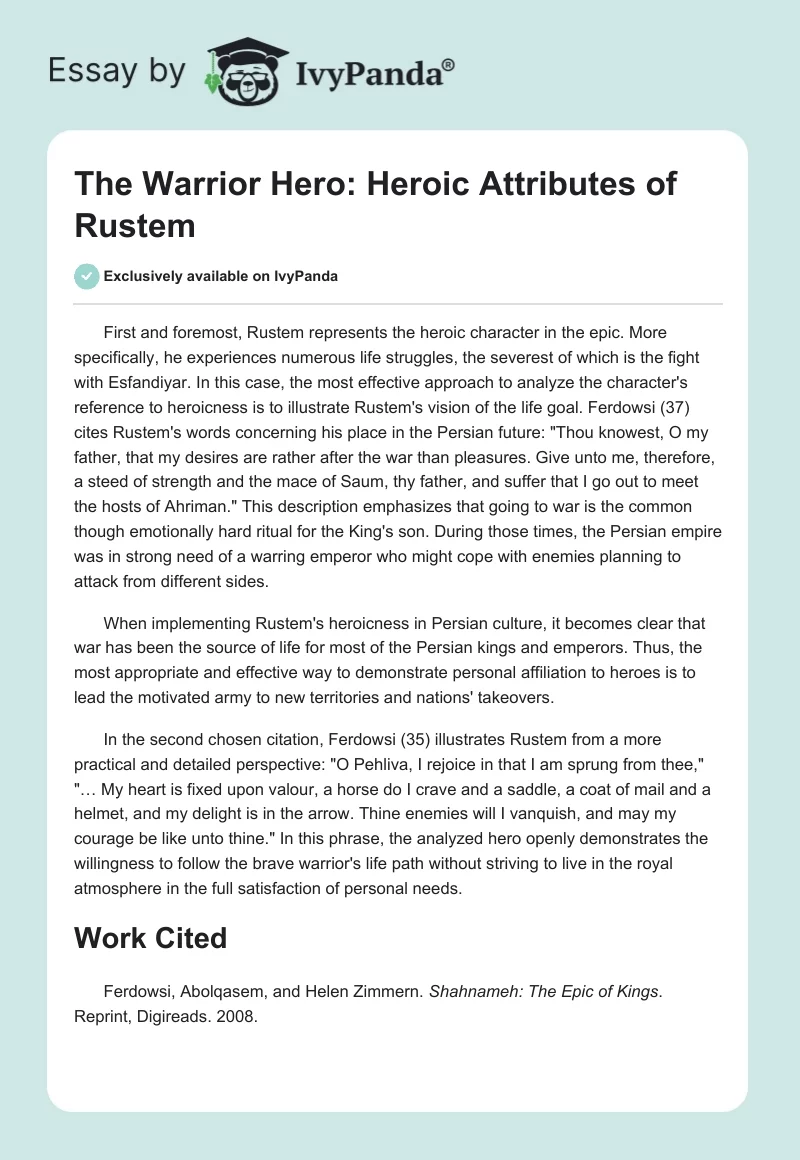 Essay by IvyPanda®

The Warrior Hero: Heroic Attributes of Rustem

Exclusively available on IvyPanda

First and foremost, Rustem represents the heroic character in the epic. More specifically, he experiences numerous life struggles, the severest of which is the fight with Esfandiyar. In this case, the most effective approach to analyze the character's reference to heroicness is to illustrate Rustem's vision of the life goal. Ferdowsi (37) cites Rustem's words concerning his place in the Persian future: "Thou knowest, O my father, that my desires are rather after the war than pleasures. Give unto me, therefore, a steed of strength and the mace of Saum, thy father, and suffer that I go out to meet the hosts of Ahriman." This description emphasizes that going to war is the common though emotionally hard ritual for the King's son. During those times, the Persian empire was in strong need of a warring emperor who might cope with enemies planning to attack from different sides.

When implementing Rustem's heroicness in Persian culture, it becomes clear that war has been the source of life for most of the Persian kings and emperors. Thus, the most appropriate and effective way to demonstrate personal affiliation to heroes is to lead the motivated army to new territories and nations' takeovers.

In the second chosen citation, Ferdowsi (35) illustrates Rustem from a more practical and detailed perspective: "O Pehliva, I rejoice in that I am sprung from thee," "… My heart is fixed upon valour, a horse do I crave and a saddle, a coat of mail and a helmet, and my delight is in the arrow. Thine enemies will I vanquish, and may my courage be like unto thine." In this phrase, the analyzed hero openly demonstrates the willingness to follow the brave warrior's life path without striving to live in the royal atmosphere in the full satisfaction of personal needs.

Work Cited

Ferdowsi, Abolqasem, and Helen Zimmern. Shahnameh: The Epic of Kings. Reprint, Digireads. 2008.